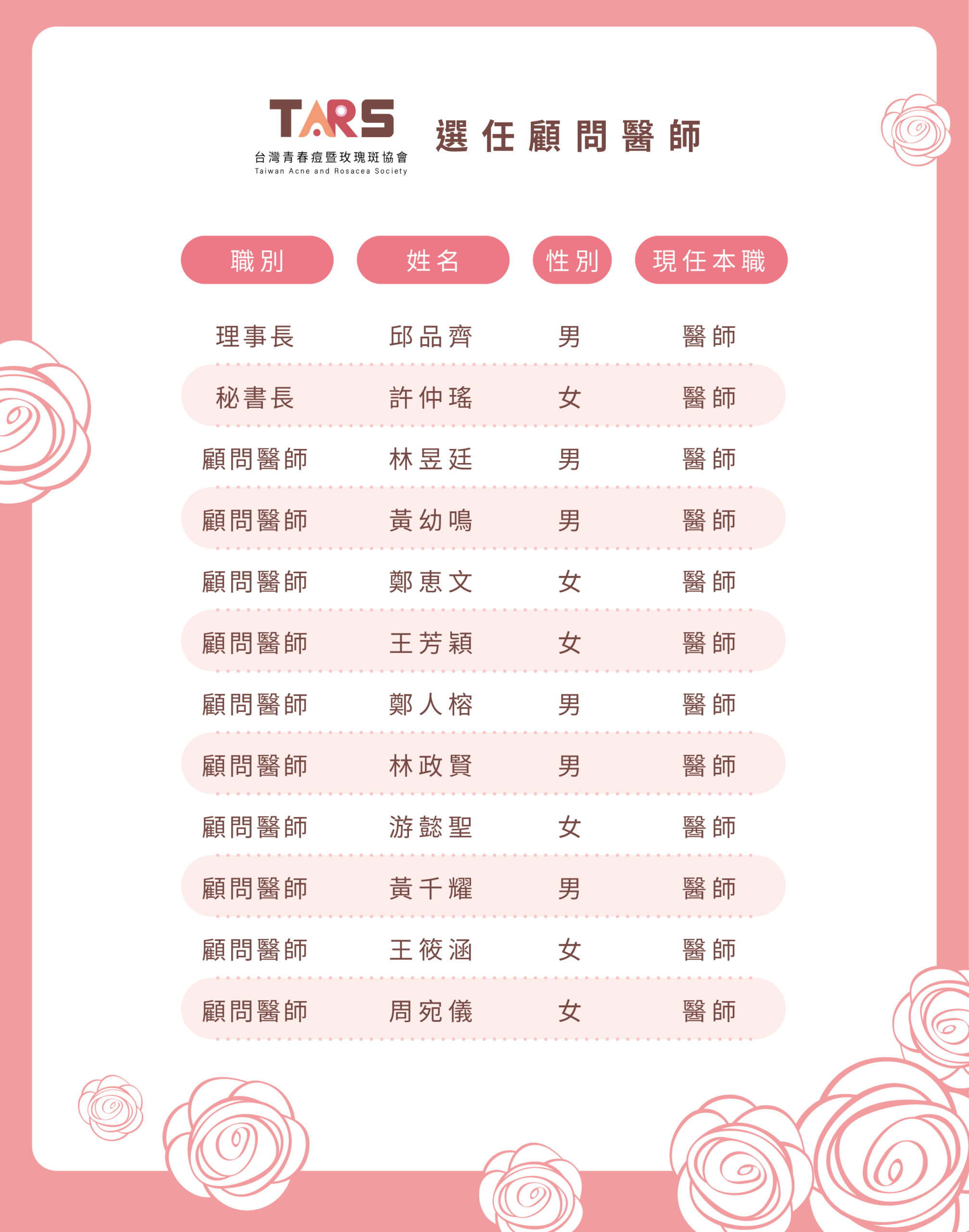 TARS
台灣青春痘暨玫瑰斑協會
Taiwan Acne and Rosacea Society

選任顧問醫師

| 職別 | 姓名 | 性別 | 現任本職 |
|---|---|---|---|
| 理事長 | 邱品齊 | 男 | 醫師 |
| 秘書長 | 許仲瑤 | 女 | 醫師 |
| 顧問醫師 | 林昱廷 | 男 | 醫師 |
| 顧問醫師 | 黃幼鳴 | 男 | 醫師 |
| 顧問醫師 | 鄭惠文 | 女 | 醫師 |
| 顧問醫師 | 王芳穎 | 女 | 醫師 |
| 顧問醫師 | 鄭人榕 | 男 | 醫師 |
| 顧問醫師 | 林政賢 | 男 | 醫師 |
| 顧問醫師 | 游懿聖 | 女 | 醫師 |
| 顧問醫師 | 黃千耀 | 男 | 醫師 |
| 顧問醫師 | 王筱涵 | 女 | 醫師 |
| 顧問醫師 | 周宛儀 | 女 | 醫師 |